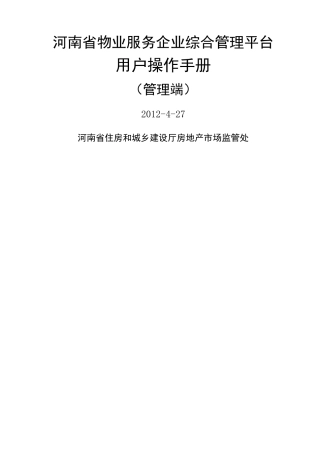 河南省物业服务企业综合管理平台
用户操作手册
（管理端）

2012-4-27

河南省住房和城乡建设厅房地产市场监管处